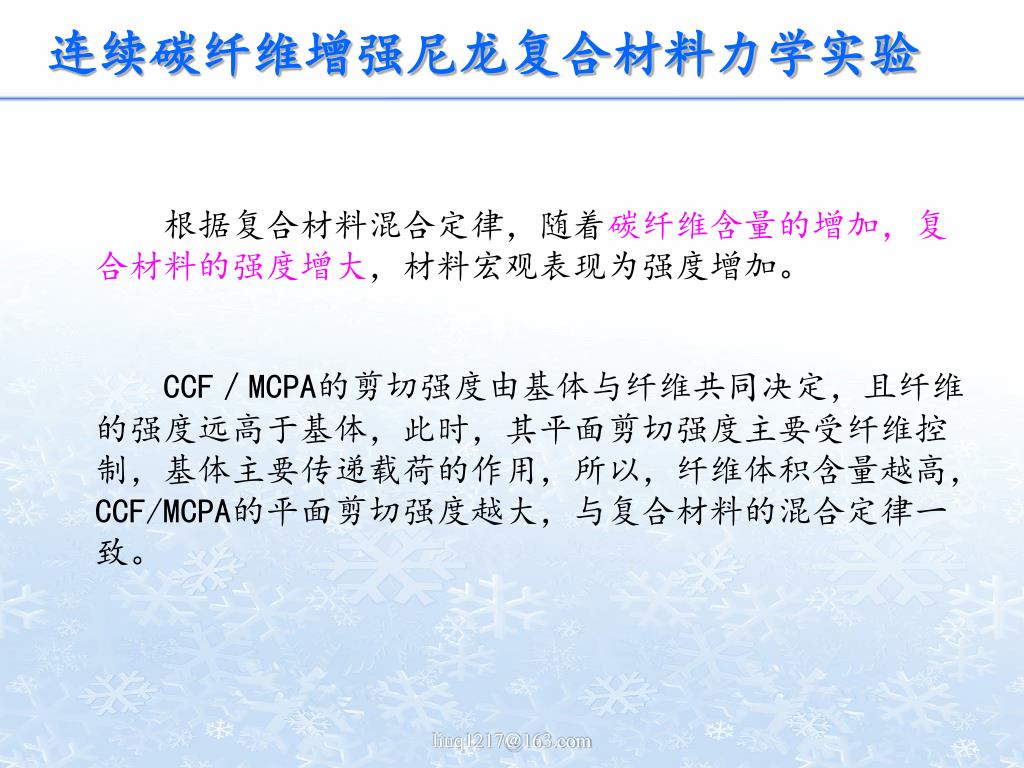 连续碳纤维增强尼龙复合材料力学实验

根据复合材料混合定律，随着碳纤维含量的增加，复合材料的强度增大，材料宏观表现为强度增加。

CCF / MCPA的剪切强度由基体与纤维共同决定，且纤维的强度远高于基体，此时，其平面剪切强度主要受纤维控制，基体主要传递载荷的作用，所以，纤维体积含量越高，CCF/MCPA的平面剪切强度越大，与复合材料的混合定律一致。

liuq1217@163.com